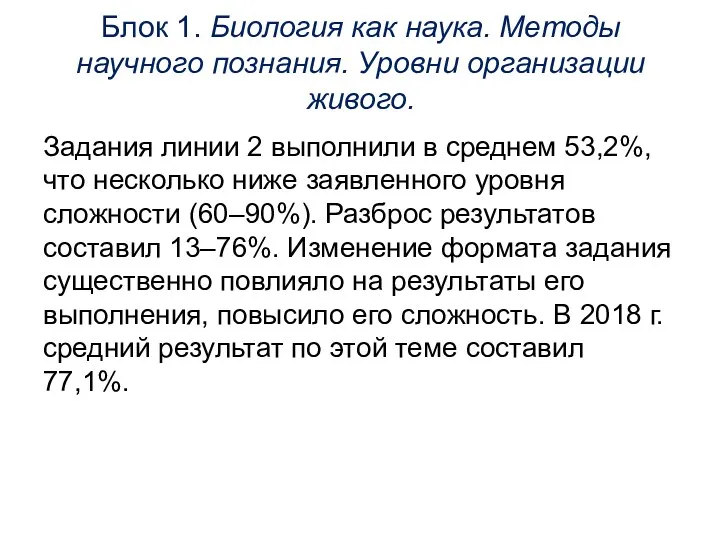 Блок 1. Биология как наука. Методы научного познания. Уровни организации живого.

Задания линии 2 выполнили в среднем 53,2%, что несколько ниже заявленного уровня сложности (60–90%). Разброс результатов составил 13–76%. Изменение формата задания существенно повлияло на результаты его выполнения, повысило его сложность. В 2018 г. средний результат по этой теме составил 77,1%.